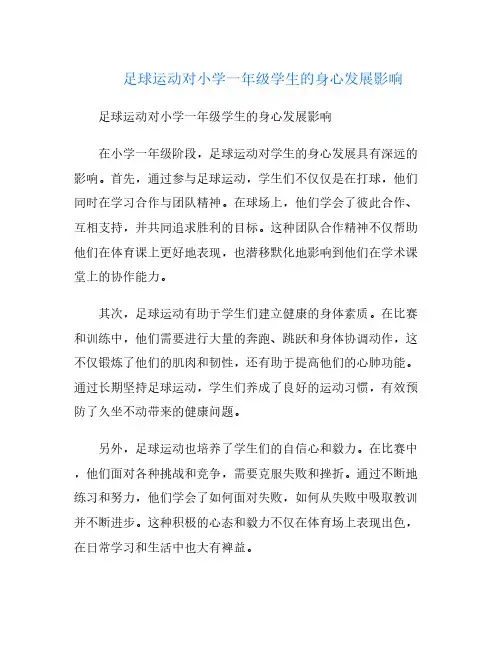 足球运动对小学一年级学生的身心发展影响

足球运动对小学一年级学生的身心发展影响

在小学一年级阶段，足球运动对学生的身心发展具有深远的影响。首先，通过参与足球运动，学生们不仅仅是在打球，他们同时在学习合作与团队精神。在球场上，他们学会了彼此合作、互相支持，并共同追求胜利的目标。这种团队合作精神不仅帮助他们在体育课上更好地表现，也潜移默化地影响到他们在学术课堂上的协作能力。

其次，足球运动有助于学生们建立健康的身体素质。在比赛和训练中，他们需要进行大量的奔跑、跳跃和身体协调动作，这不仅锻炼了他们的肌肉和韧性，还有助于提高他们的心肺功能。通过长期坚持足球运动，学生们养成了良好的运动习惯，有效预防了久坐不动带来的健康问题。

另外，足球运动也培养了学生们的自信心和毅力。在比赛中，他们面对各种挑战和竞争，需要克服失败和挫折。通过不断地练习和努力，他们学会了如何面对失败，如何从失败中吸取教训并不断进步。这种积极的心态和毅力不仅在体育场上表现出色，在日常学习和生活中也大有裨益。